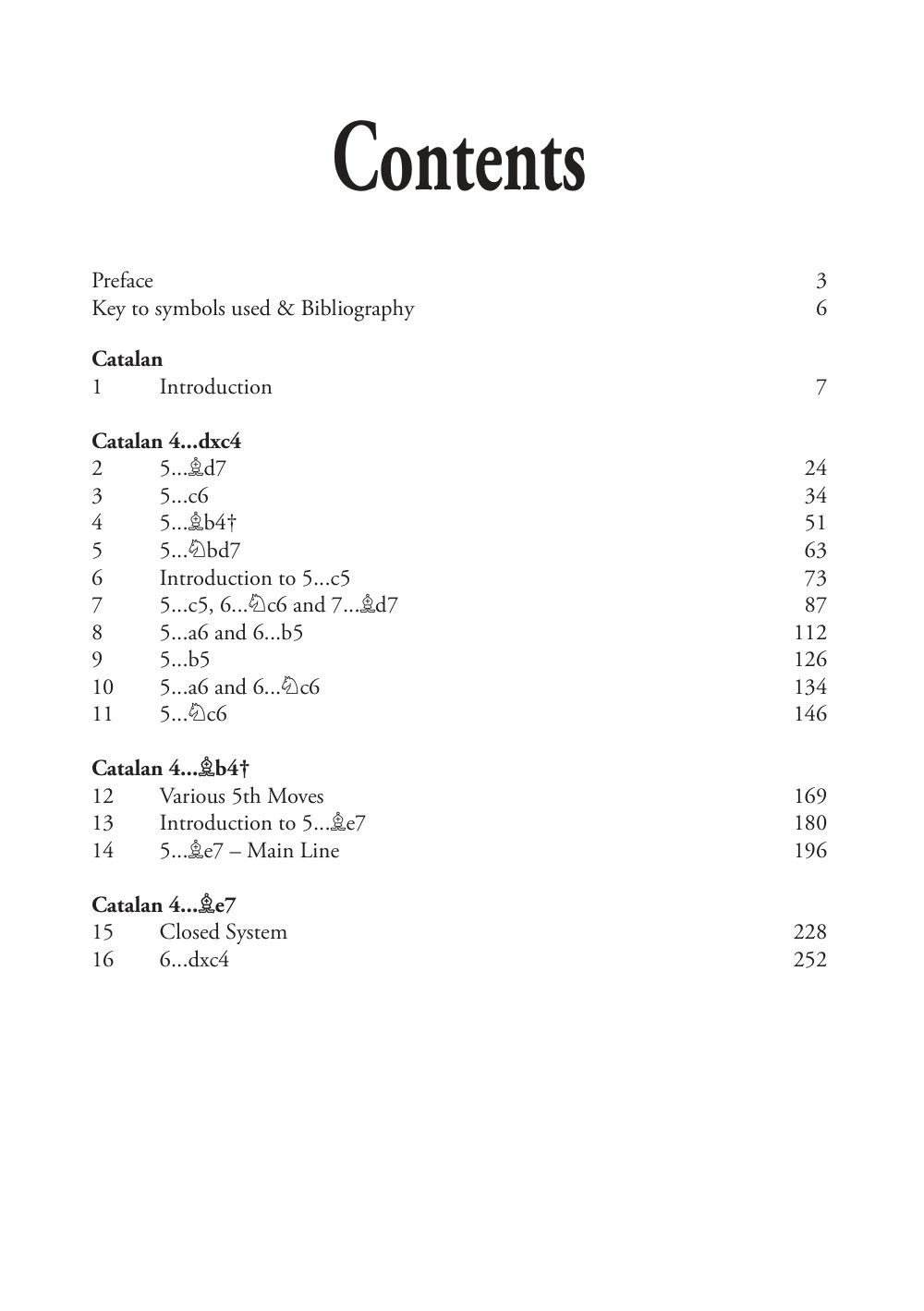 Contents

Preface 3
Key to symbols used & Bibliography 6

Catalan
1 Introduction 7

Catalan 4...dxc4
2 5...♗d7 24
3 5...c6 34
4 5...♗b4† 51
5 5...♘bd7 63
6 Introduction to 5...c5 73
7 5...c5, 6...♘c6 and 7...♗d7 87
8 5...a6 and 6...b5 112
9 5...b5 126
10 5...a6 and 6...♘c6 134
11 5...♘c6 146

Catalan 4...♗b4†
12 Various 5th Moves 169
13 Introduction to 5...♗e7 180
14 5...♗e7 – Main Line 196

Catalan 4...♗e7
15 Closed System 228
16 6...dxc4 252